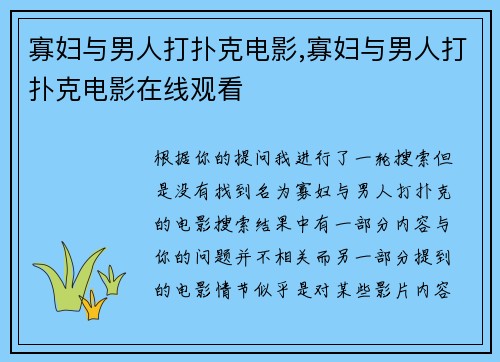 寡妇与男人打扑克电影,寡妇与男人打扑克电影在线观看

根据你的提问我进行了一轮搜索但是没有找到名为寡妇与男人打扑克的电影搜索结果中有一部分内容与你的问题并不相关而另一部分提到的电影情节似乎是对某些影片内容